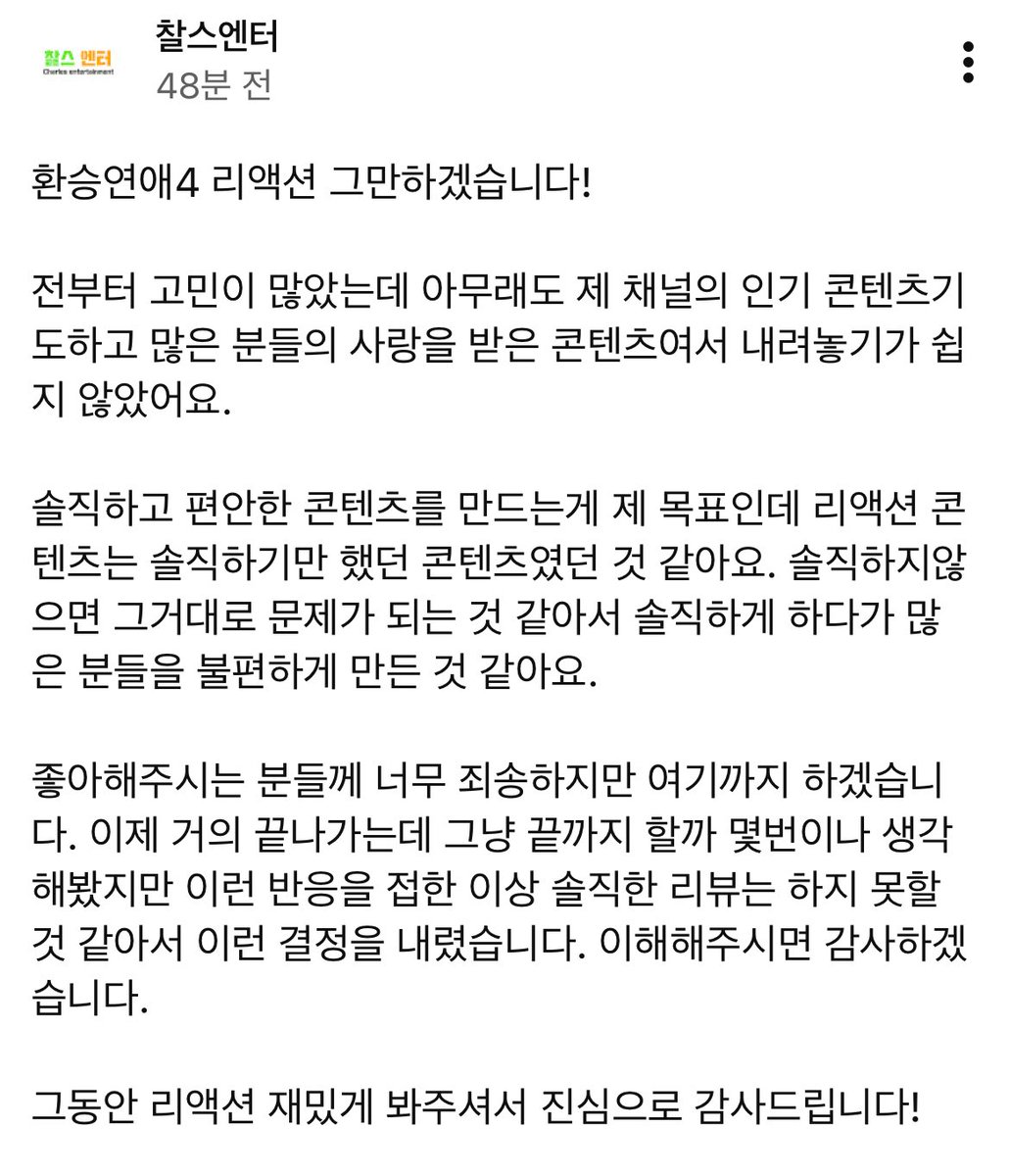 찰스 엔터
Charles entertainment

찰스엔터
48분 전

환승연애4 리액션 그만하겠습니다!

전부터 고민이 많았는데 아무래도 제 채널의 인기 콘텐츠기도하고 많은 분들의 사랑을 받은 콘텐츠여서 내려놓기가 쉽지 않았어요.

솔직하고 편안한 콘텐츠를 만드는게 제 목표인데 리액션 콘텐츠는 솔직하기만 했던 콘텐츠였던 것 같아요. 솔직하지않으면 그거대로 문제가 되는 것 같아서 솔직하게 하다가 많은 분들을 불편하게 만든 것 같아요.

좋아해주시는 분들께 너무 죄송하지만 여기까지 하겠습니다. 이제 거의 끝나가는데 그냥 끝까지 할까 몇번이나 생각해봤지만 이런 반응을 접한 이상 솔직한 리뷰는 하지 못할 것 같아서 이런 결정을 내렸습니다. 이해해주시면 감사하겠습니다.

그동안 리액션 재밌게 봐주셔서 진심으로 감사드립니다!